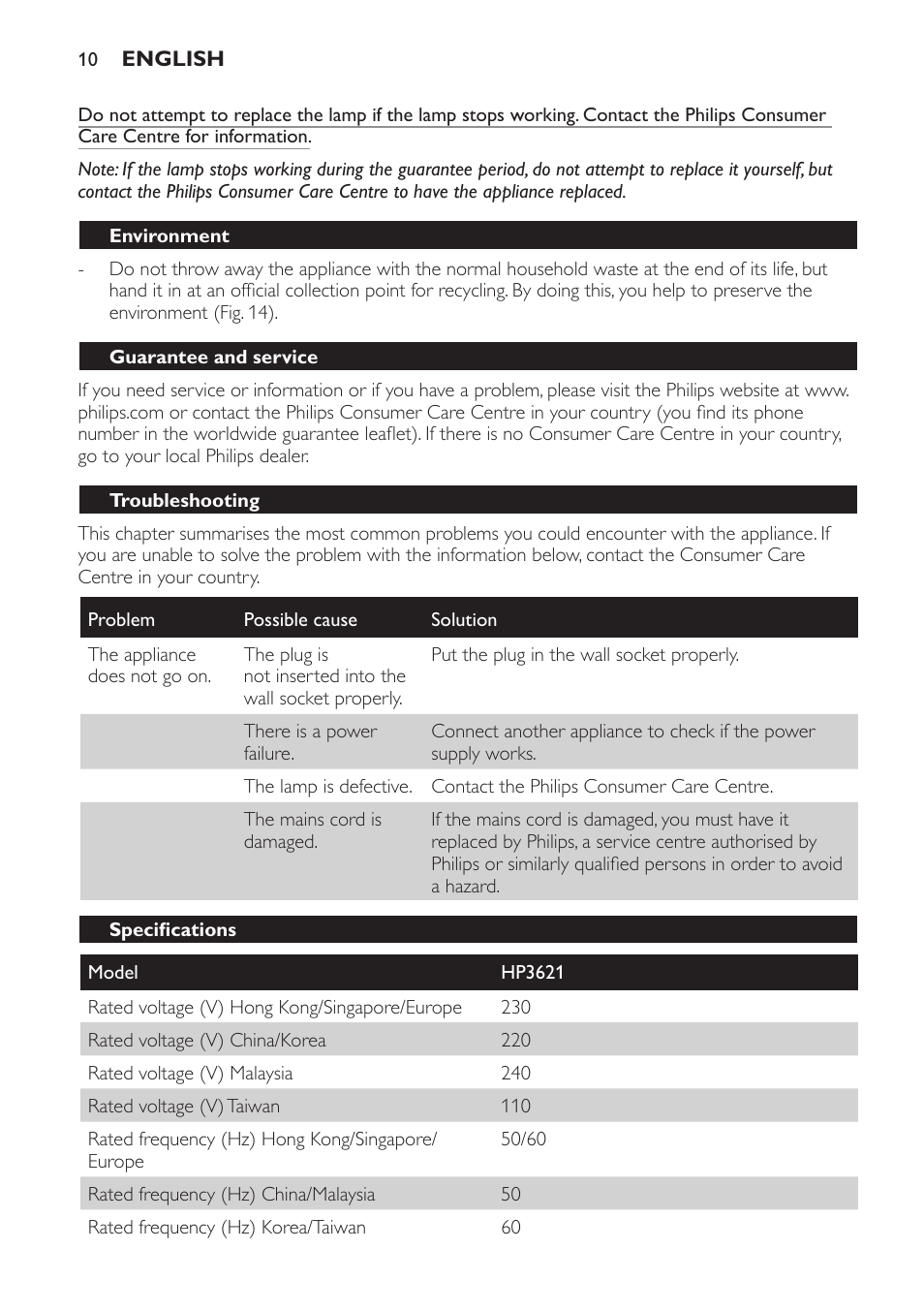 10 ENGLISH

Do not attempt to replace the lamp if the lamp stops working. Contact the Philips Consumer Care Centre for information.

Note: If the lamp stops working during the guarantee period, do not attempt to replace it yourself, but contact the Philips Consumer Care Centre to have the appliance replaced.

Environment

- Do not throw away the appliance with the normal household waste at the end of its life, but hand it in at an official collection point for recycling. By doing this, you help to preserve the environment (Fig. 14).

Guarantee and service

If you need service or information or if you have a problem, please visit the Philips website at www.philips.com or contact the Philips Consumer Care Centre in your country (you find its phone number in the worldwide guarantee leaflet). If there is no Consumer Care Centre in your country, go to your local Philips dealer.

Troubleshooting

This chapter summarises the most common problems you could encounter with the appliance. If you are unable to solve the problem with the information below, contact the Consumer Care Centre in your country.

| Problem | Possible cause | Solution |
|---|---|---|
| The appliance does not go on. | The plug is not inserted into the wall socket properly. | Put the plug in the wall socket properly. |
| | There is a power failure. | Connect another appliance to check if the power supply works. |
| | The lamp is defective. | Contact the Philips Consumer Care Centre. |
| | The mains cord is damaged. | If the mains cord is damaged, you must have it replaced by Philips, a service centre authorised by Philips or similarly qualified persons in order to avoid a hazard. |

Specifications

| Model | HP3621 |
|---|---|
| Rated voltage (V) Hong Kong/Singapore/Europe | 230 |
| Rated voltage (V) China/Korea | 220 |
| Rated voltage (V) Malaysia | 240 |
| Rated voltage (V) Taiwan | 110 |
| Rated frequency (Hz) Hong Kong/Singapore/Europe | 50/60 |
| Rated frequency (Hz) China/Malaysia | 50 |
| Rated frequency (Hz) Korea/Taiwan | 60 |